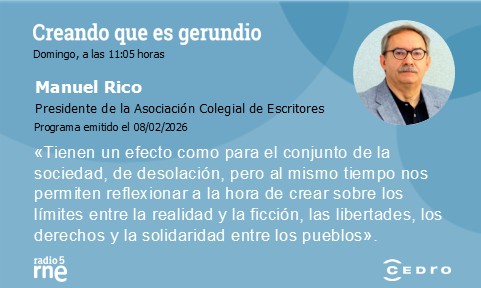 Creando que es gerundio
Domingo, a las 11:05 horas

Manuel Rico
Presidente de la Asociación Colegial de Escritores
Programa emitido el 08/02/2026

«Tienen un efecto como para el conjunto de la sociedad, de desolación, pero al mismo tiempo nos permiten reflexionar a la hora de crear sobre los límites entre la realidad y la ficción, las libertades, los derechos y la solidaridad entre los pueblos».

radio 5
rne

CEDRO